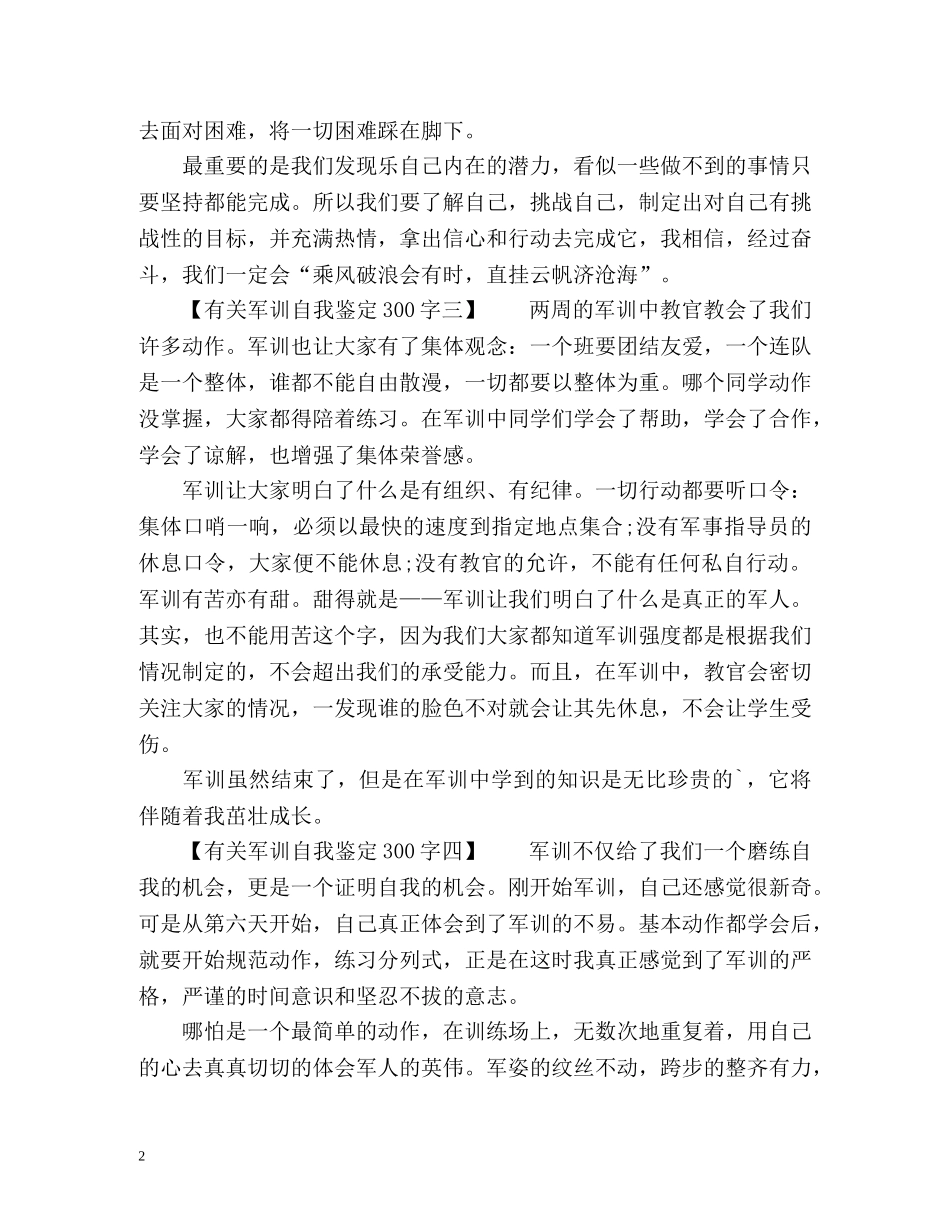 去面对困难，将一切困难踩在脚下。

最重要的是我们发现乐自己内在的潜力，看似一些做不到的事情只要坚持都能完成。所以我们要了解自己，挑战自己，制定出对自己有挑战性的目标，并充满热情，拿出信心和行动去完成它，我相信，经过奋斗，我们一定会“乘风破浪会有时，直挂云帆济沧海”。

【有关军训自我鉴定300字三】　两周的军训中教官教会了我们许多动作。军训也让大家有了集体观念：一个班要团结友爱，一个连队是一个整体，谁都不能自由散漫，一切都要以整体为重。哪个同学动作没掌握，大家都得陪着练习。在军训中同学们学会了帮助，学会了合作，学会了谅解，也增强了集体荣誉感。

军训让大家明白了什么是有组织、有纪律。一切行动都要听口令：集体口哨一响，必须以最快的速度到指定地点集合;没有军事指导员的休息口令，大家便不能休息;没有教官的允许，不能有任何私自行动。军训有苦亦有甜。甜得就是——军训让我们明白了什么是真正的军人。其实，也不能用苦这个字，因为我们大家都知道军训强度都是根据我们情况制定的，不会超出我们的承受能力。而且，在军训中，教官会密切关注大家的情况，一发现谁的脸色不对就会让其先休息，不会让学生受伤。

军训虽然结束了，但是在军训中学到的知识是无比珍贵的`，它将伴随着我茁壮成长。

【有关军训自我鉴定300字四】　军训不仅给了我们一个磨练自我的机会，更是一个证明自我的机会。刚开始军训，自己还感觉很新奇。可是从第六天开始，自己真正体会到了军训的不易。基本动作都学会后，就要开始规范动作，练习分列式，正是在这时我真正感觉到了军训的严格，严谨的时间意识和坚忍不拔的意志。

哪怕是一个最简单的动作，在训练场上，无数次地重复着，用自己的心去真真切切的体会军人的英伟。军姿的纹丝不动，跨步的整齐有力，

2